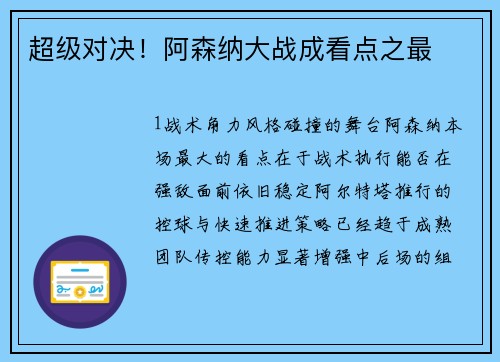 超级对决！阿森纳大战成看点之最

1战术角力风格碰撞的舞台阿森纳本场最大的看点在于战术执行能否在强敌面前依旧稳定阿尔特塔推行的控球与快速推进策略已经趋于成熟团队传控能力显著增强中后场的组